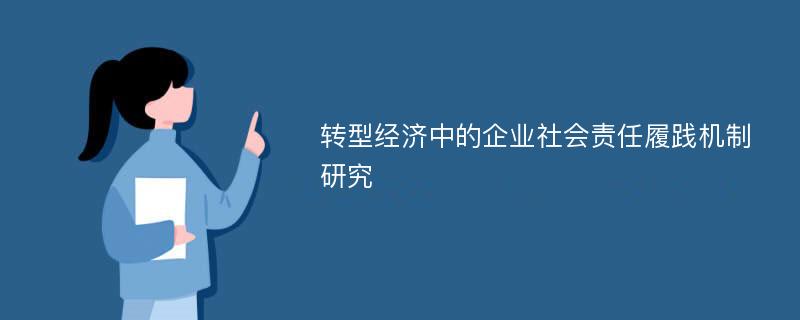 转型经济中的企业社会责任履践机制研究